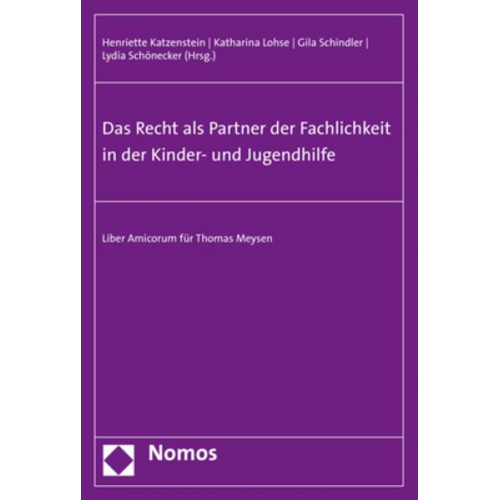 Henriette Katzenstein | Katharina Lohse | Gila Schindler | Lydia Schönecker (Hrsg.)

Das Recht als Partner der Fachlichkeit in der Kinder- und Jugendhilfe

Liber Amicorum für Thomas Meysen

Nomos